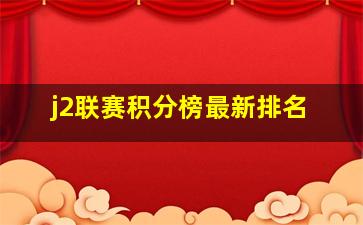 j2联赛积分榜最新排名